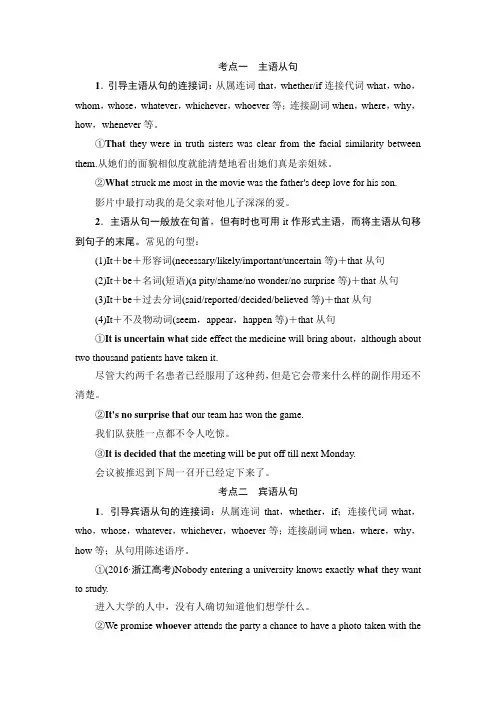 考点一　主语从句

1．引导主语从句的连接词：从属连词 that，whether/if 连接代词 what，who，whom，whose，whatever，whichever，whoever 等；连接副词 when，where，why，how，whenever 等。

①That they were in truth sisters was clear from the facial similarity between them.从她们的面貌相似度就能清楚地看出她们真是亲姐妹。

②What struck me most in the movie was the father's deep love for his son.

影片中最打动我的是父亲对他儿子深深的爱。

2．主语从句一般放在句首，但有时也可用 it 作形式主语，而将主语从句移到句子的末尾。常见的句型：

(1)It＋be＋形容词(necessary/likely/important/uncertain 等)＋that 从句

(2)It＋be＋名词(短语)(a pity/shame/no wonder/no surprise 等)＋that 从句

(3)It＋be＋过去分词(said/reported/decided/believed 等)＋that 从句

(4)It＋不及物动词(seem，appear，happen 等)＋that 从句

①It is uncertain what side effect the medicine will bring about，although about two thousand patients have taken it.

尽管大约两千名患者已经服用了这种药，但是它会带来什么样的副作用还不清楚。

②It's no surprise that our team has won the game.

我们队获胜一点都不令人吃惊。

③It is decided that the meeting will be put off till next Monday.

会议被推迟到下周一召开已经定下来了。

考点二　宾语从句

1．引导宾语从句的连接词：从属连词 that，whether，if；连接代词 what，who，whose，whatever，whichever，whoever 等；连接副词 when，where，why，how 等；从句用陈述语序。

①(2016·浙江高考)Nobody entering a university knows exactly what they want to study.

进入大学的人中，没有人确切知道他们想学什么。

②We promise whoever attends the party a chance to have a photo taken with the